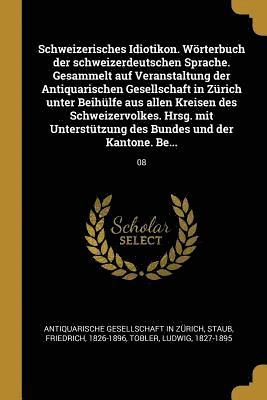 Schweizerisches Idiotikon. Wörterbuch der schweizerdeutschen Sprache. Gesammelt auf Veranstaltung der Antiquarischen Gesellschaft in Zürich unter Beihülfe aus allen Kreisen des Schweizervolkes. Hrsg. mit Unterstützung des Bundes und der Kantone. Be...

08

Scholar SELECT

ANTIQUARISCHE GESELLSCHAFT IN ZÜRICH, STAUB, FRIEDRICH, 1826-1896, TOBLER, LUDWIG, 1827-1895